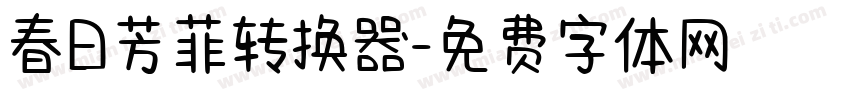 春日芳菲转换器-免费字体网